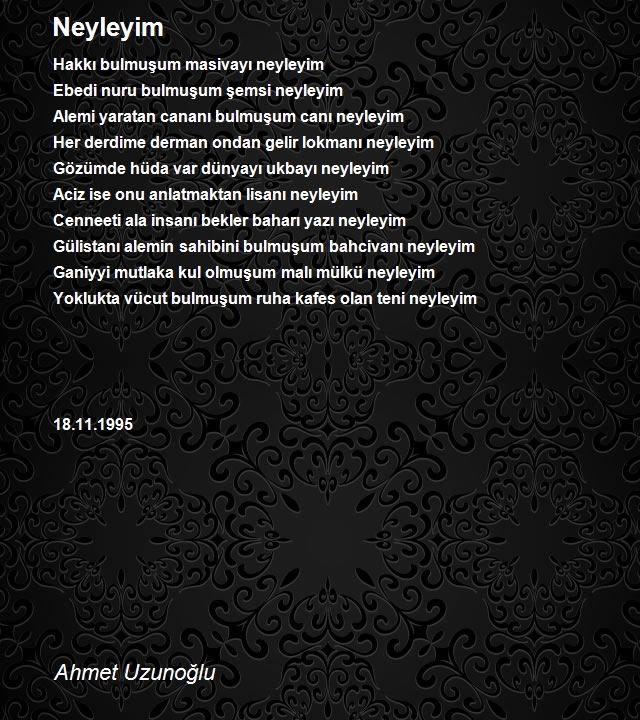 Neyleyim

Hakkı bulmuşum masivayı neyleyim
Ebedi nuru bulmuşum şemsi neyleyim
Alemi yaratan cananı bulmuşum canı neyleyim
Her derdime derman ondan gelir lokmanı neyleyim
Gözümde hüda var dünyayı ukbayı neyleyim
Aciz ise onu anlatmaktan lisanı neyleyim
Cenneeti ala insanı bekler baharı yazı neyleyim
Gülistanı alemin sahibini bulmuşum bahcivanı neyleyim
Ganiyyi mutlaka kul olmuşum malı mülkü neyleyim
Yoklukta vücut bulmuşum ruha kafes olan teni neyleyim

18.11.1995

Ahmet Uzunoğlu